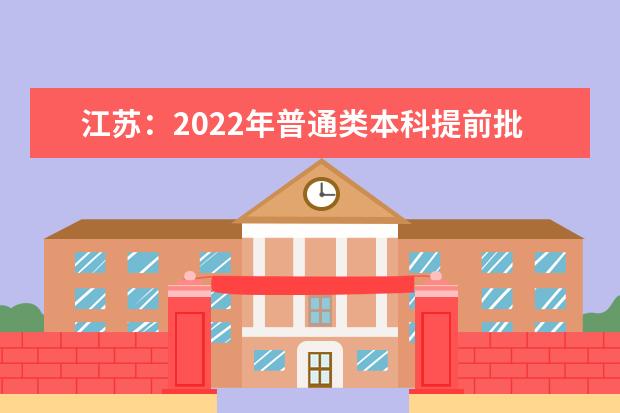 江苏：2022年普通类本科提前批